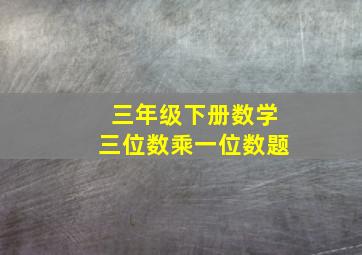 三年级下册数学
三位数乘一位数题